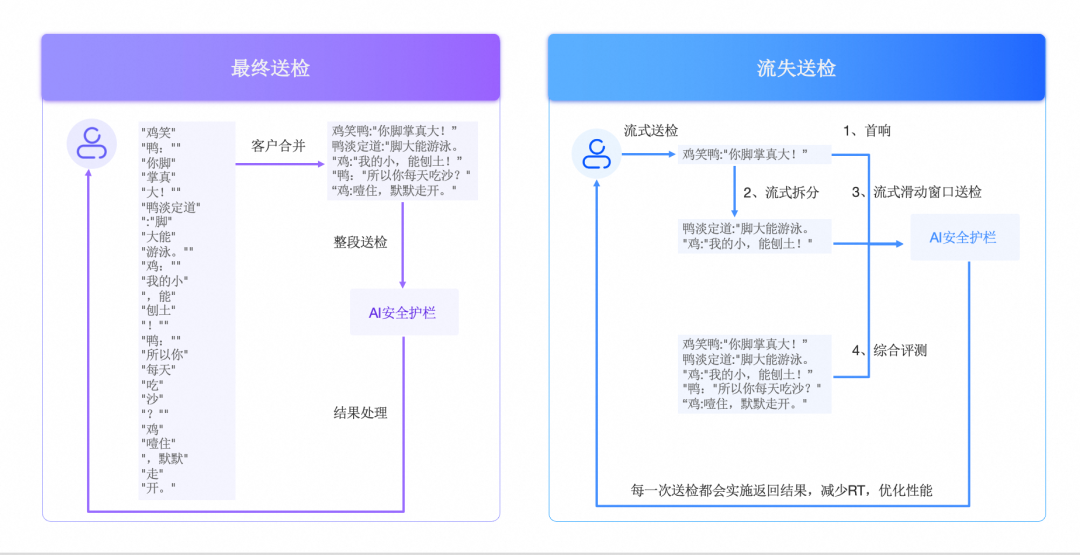 最终送检

"鸡笑"
"鸭：""
"你脚"
"掌真"
"大！""
"鸭淡定道"
"："脚"
"大能"
"游泳。""
"鸡：""
"我的小"
"，能"
"刨土"
"！""
"鸭：""
"所以你"
"每天"
"吃"
"沙"
"？""
"鸡"
"噎住"
"，默默"
"走"
"开。"

客户合并

鸡笑鸭:"你脚掌真大！"
鸭淡定道:"脚大能游泳。
"鸡:"我的小，能刨土！"
"鸭:"所以你每天吃沙？"
"鸡:噎住，默默走开。"

整段送检

AI安全护栏

结果处理

流失送检

流式送检

1、首响

鸡笑鸭:"你脚掌真大！"

2、流式拆分

3、流式滑动窗口送检

鸭淡定道:"脚大能游泳。
"鸡:"我的小，能刨土！"

AI安全护栏

鸡笑鸭:"你脚掌真大！"
鸭淡定道:"脚大能游泳。
"鸡:"我的小，能刨土！"
"鸭:"所以你每天吃沙？"
"鸡:噎住，默默走开。"

4、综合评测

每一次送检都会实施返回结果，减少RT，优化性能